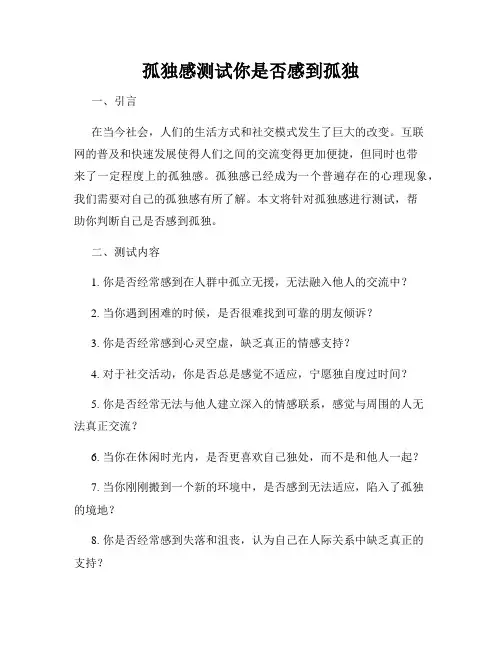 孤独感测试你是否感到孤独

一、引言

在当今社会，人们的生活方式和社交模式发生了巨大的改变。互联网的普及和快速发展使得人们之间的交流变得更加便捷，但同时也带来了一定程度上的孤独感。孤独感已经成为一个普遍存在的心理现象，我们需要对自己的孤独感有所了解。本文将针对孤独感进行测试，帮助你判断自己是否感到孤独。

二、测试内容

1. 你是否经常感到在人群中孤立无援，无法融入他人的交流中？

2. 当你遇到困难的时候，是否很难找到可靠的朋友倾诉？

3. 你是否经常感到心灵空虚，缺乏真正的情感支持？

4. 对于社交活动，你是否总是感觉不适应，宁愿独自度过时间？

5. 你是否经常无法与他人建立深入的情感联系，感觉与周围的人无法真正交流？

6. 当你在休闲时光内，是否更喜欢自己独处，而不是和他人一起？

7. 当你刚刚搬到一个新的环境中，是否感到无法适应，陷入了孤独的境地？

8. 你是否经常感到失落和沮丧，认为自己在人际关系中缺乏真正的支持？